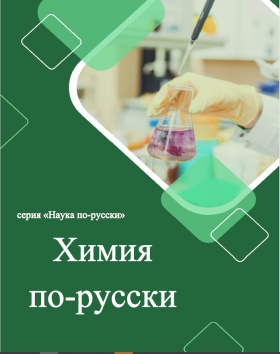 серия «Наука по-русски»

Химия по-русски